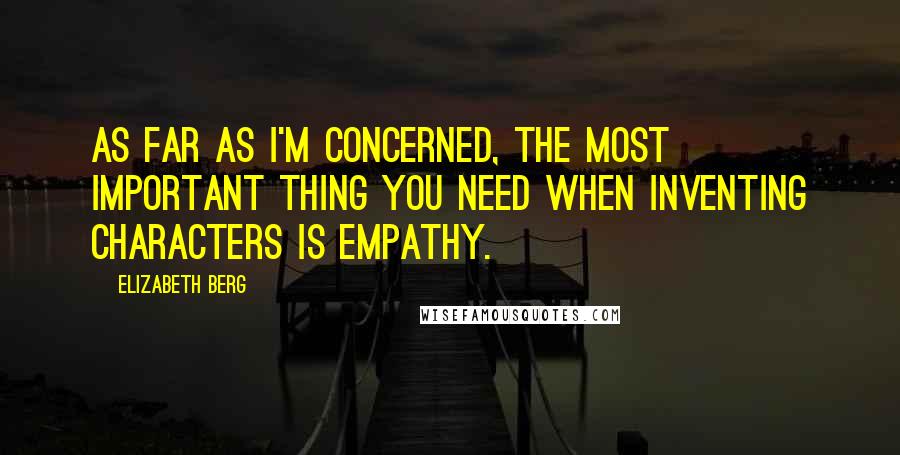 AS FAR AS I'M CONCERNED, THE MOST IMPORTANT THING YOU NEED WHEN INVENTING CHARACTERS IS EMPATHY.

ELIZABETH BERG

WISEFAMOUSQUOTES.COM